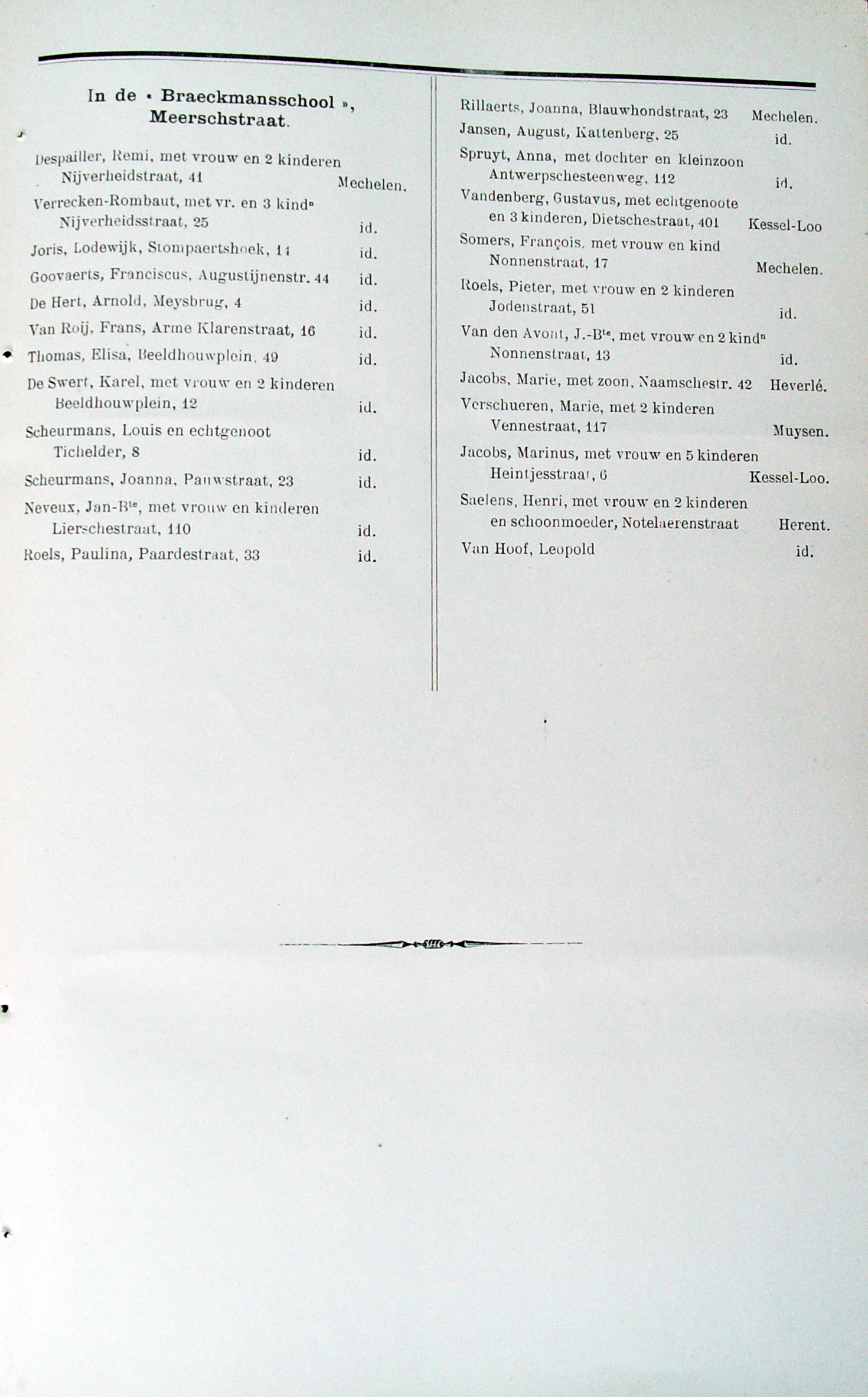 In de « Braeckmansschool », Meerschstraat.

Despailler, Remi, met vrouw en 2 kinderen Nijverheidstraat, 41 Mechelen.

Verrecken-Rombaut, met vr. en 3 kindⁿ Nijverheidsstraat, 25 id.

Joris, Lodewijk, Stompaertshoek, 11 id.

Goovaerts, Franciscus, Augustijnenstr. 44 id.

De Hert, Arnold, Meysbrug, 4 id.

Van Roij, Frans, Arme Klarenstraat, 16 id.

Thomas, Elisa, Beeldhouwplein, 49 id.

De Swert, Karel, met vrouw en 2 kinderen Beeldhouwplein, 12 id.

Scheurmans, Louis en echtgenoot Tichelder, 8 id.

Scheurmans, Joanna, Pauwstraat, 23 id.

Neveux, Jan-Bᵗᵉ, met vrouw en kinderen Lierschestraat, 110 id.

Roels, Paulina, Paardestraat, 33 id.

Rillaerts, Joanna, Blauwhondstraat, 23 Mechelen.

Jansen, August, Kattenberg, 25 id.

Spruyt, Anna, met dochter en kleinzoon Antwerpschesteenweg, 112 id.

Vandenberg, Gustavus, met echtgenoote en 3 kinderen, Dietschestraat, 401 Kessel-Loo

Somers, François, met vrouw en kind Nonnenstraat, 17 Mechelen.

Roels, Pieter, met vrouw en 2 kinderen Jodenstraat, 51 id.

Van den Avont, J.-Bᵗᵉ, met vrouw en 2 kindⁿ Nonnenstraat, 13 id.

Jacobs, Marie, met zoon, Naamschestr. 42 Heverlé.

Verschueren, Marie, met 2 kinderen Vennestraat, 117 Muysen.

Jacobs, Marinus, met vrouw en 5 kinderen Heintjesstraat, 6 Kessel-Loo.

Saelens, Henri, met vrouw en 2 kinderen en schoonmoeder, Notelaerenstraat Herent.

Van Hoof, Leopold id.